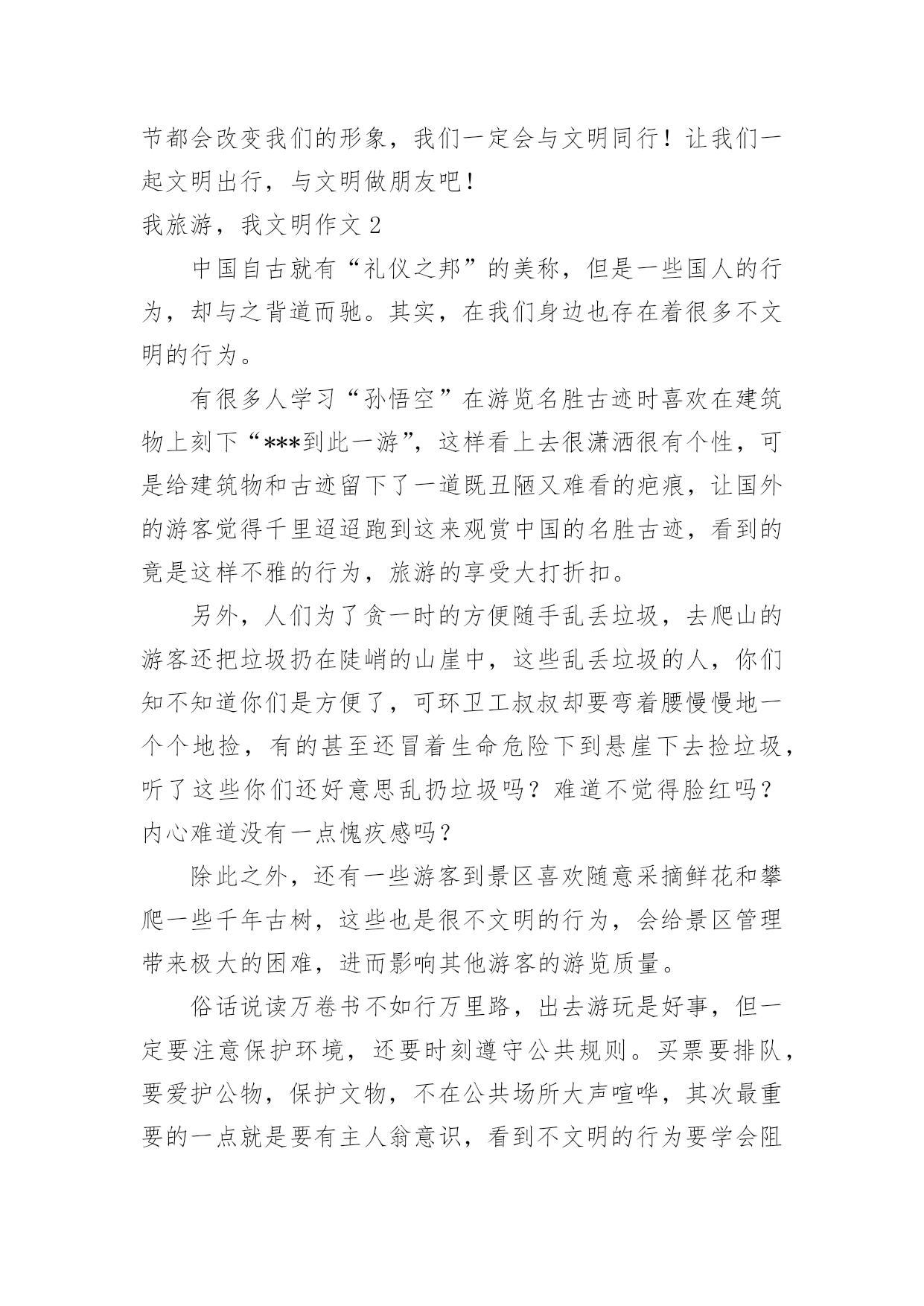 节都会改变我们的形象，我们一定会与文明同行！让我们一起文明出行，与文明做朋友吧！

我旅游，我文明作文 2

中国自古就有“礼仪之邦”的美称，但是一些国人的行为，却与之背道而驰。其实，在我们身边也存在着很多不文明的行为。

有很多人学习“孙悟空”在游览名胜古迹时喜欢在建筑物上刻下“***到此一游”，这样看上去很潇洒很有个性，可是给建筑物和古迹留下了一道既丑陋又难看的疤痕，让国外的游客觉得千里迢迢跑到这来观赏中国的名胜古迹，看到的竟是这样不雅的行为，旅游的享受大打折扣。

另外，人们为了贪一时的方便随手乱丢垃圾，去爬山的游客还把垃圾扔在陡峭的山崖中，这些乱丢垃圾的人，你们知不知道你们是方便了，可环卫工叔叔却要弯着腰慢慢地一个个地捡，有的甚至还冒着生命危险下到悬崖下去捡垃圾，听了这些你们还好意思乱扔垃圾吗？难道不觉得脸红吗？内心难道没有一点愧疚感吗？

除此之外，还有一些游客到景区喜欢随意采摘鲜花和攀爬一些千年古树，这些也是很不文明的行为，会给景区管理带来极大的困难，进而影响其他游客的游览质量。

俗话说读万卷书不如行万里路，出去游玩是好事，但一定要注意保护环境，还要时刻遵守公共规则。买票要排队，要爱护公物，保护文物，不在公共场所大声喧哗，其次最重要的一点就是要有主人翁意识，看到不文明的行为要学会阻